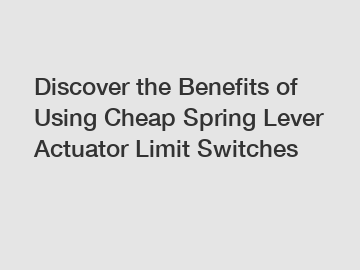 Discover the Benefits of Using Cheap Spring Lever Actuator Limit Switches